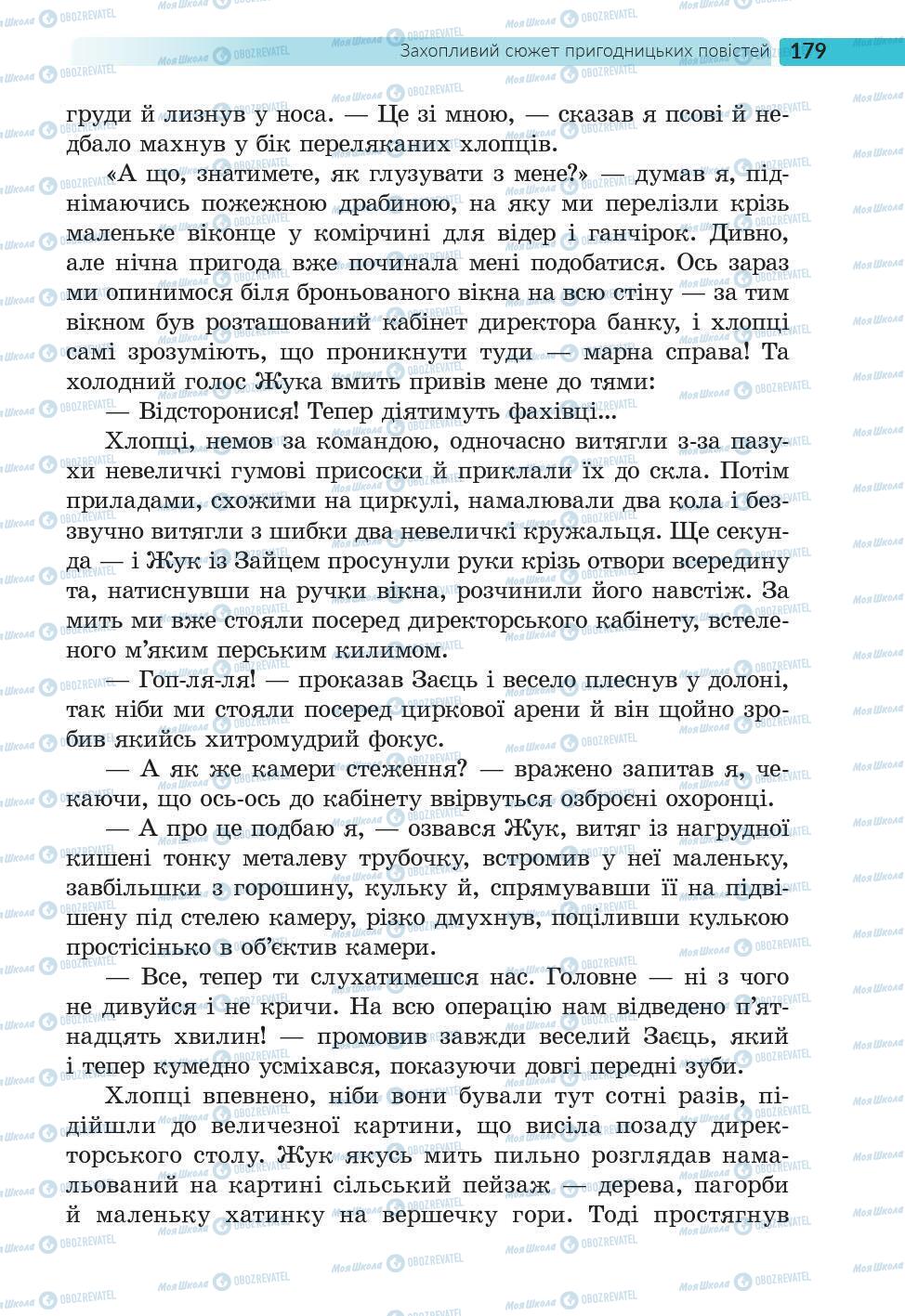 Захопливий сюжет пригодницьких повістей 179

груди й лизнув у носа. — Це зі мною, — сказав я псові й недбало махнув у бік переляканих хлопців.

«А що, знатимете, як глузувати з мене?» — думав я, піднімаючись пожежною драбиною, на яку ми перелізли крізь маленьке віконце у комірчині для відер і ганчірок. Дивно, але нічна пригода вже починала мені подобатися. Ось зараз ми опинимося біля броньованого вікна на всю стіну — за тим вікном був розташований кабінет директора банку, і хлопці самі зрозуміють, що проникнути туди — марна справа! Та холодний голос Жука вмить привів мене до тями:

— Відсторонися! Тепер діятимуть фахівці...

Хлопці, немов за командою, одночасно витягли з-за пазухи невеличкі гумові присоски й приклали їх до скла. Потім приладами, схожими на циркулі, намалювали два кола і беззвучно витягли з шибки два невеличкі кружальця. Ще секунда — і Жук із Зайцем просунули руки крізь отвори всередину та, натиснувши на ручки вікна, розчинили його навстіж. За мить ми вже стояли посеред директорського кабінету, встеленого м'яким перським килимом.

— Гоп-ля-ля! — проказав Заєць і весело плеснув у долоні, так ніби ми стояли посеред циркової арени й він щойно зробив якийсь хитромудрий фокус.

— А як же камери стеження? — вражено запитав я, чекаючи, що ось-ось до кабінету ввірвуться озброєні охоронці.

— А про це подбаю я, — озвався Жук, витяг із нагрудної кишені тонку металеву трубочку, встромив у неї маленьку, завбільшки з горошину, кульку й, спрямувавши її на підвішену під стелею камеру, різко дмухнув, поціливши кулькою простісінько в об'єктив камери.

— Все, тепер ти слухатимешся нас. Головне — ні з чого не дивуйся і не кричи. На всю операцію нам відведено п'ятнадцять хвилин! — промовив завжди веселий Заєць, який і тепер кумедно усміхався, показуючи довгі передні зуби.

Хлопці впевнено, ніби вони бували тут сотні разів, підійшли до величезної картини, що висіла позаду директорського столу. Жук якусь мить пильно розглядав намальований на картині сільський пейзаж — дерева, пагорби й маленьку хатинку на вершечку гори. Тоді простягнув